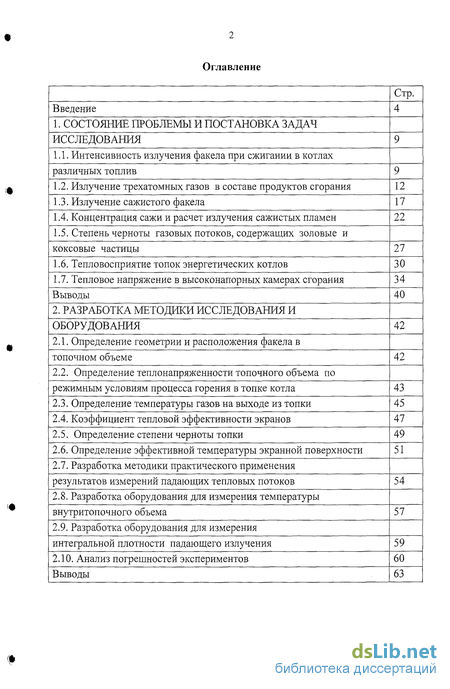 2

Оглавление

| | Стр. |
|---|---|
| Введение | 4 |
| 1. СОСТОЯНИЕ ПРОБЛЕМЫ И ПОСТАНОВКА ЗАДАЧ ИССЛЕДОВАНИЯ | 9 |
| 1.1. Интенсивность излучения факела при сжигании в котлах различных топлив | 9 |
| 1.2. Излучение трехатомных газов в составе продуктов сгорания | 12 |
| 1.3. Излучение сажистого факела | 17 |
| 1.4. Концентрация сажи и расчет излучения сажистых пламен | 22 |
| 1.5. Степень черноты газовых потоков, содержащих золовые и коксовые частицы | 27 |
| 1.6. Тепловосприятие топок энергетических котлов | 30 |
| 1.7. Тепловое напряжение в высоконапорных камерах сгорания | 34 |
| Выводы | 40 |
| 2. РАЗРАБОТКА МЕТОДИКИ ИССЛЕДОВАНИЯ И ОБОРУДОВАНИЯ | 42 |
| 2.1. Определение геометрии и расположения факела в топочном объеме | 42 |
| 2.2. Определение теплонапряженности топочного объема по режимным условиям процесса горения в топке котла | 43 |
| 2.3. Определение температуры газов на выходе из топки | 45 |
| 2.4. Коэффициент тепловой эффективности экранов | 47 |
| 2.5. Определение степени черноты топки | 49 |
| 2.6. Определение эффективной температуры экранной поверхности | 51 |
| 2.7. Разработка методики практического применения результатов измерений падающих тепловых потоков | 54 |
| 2.8. Разработка оборудования для измерения температуры внутритопочного объема | 57 |
| 2.9. Разработка оборудования для измерения интегральной плотности падающего излучения | 59 |
| 2.10. Анализ погрешностей экспериментов | 60 |
| Выводы | 63 |

dsLib.net
библиотека диссертаций